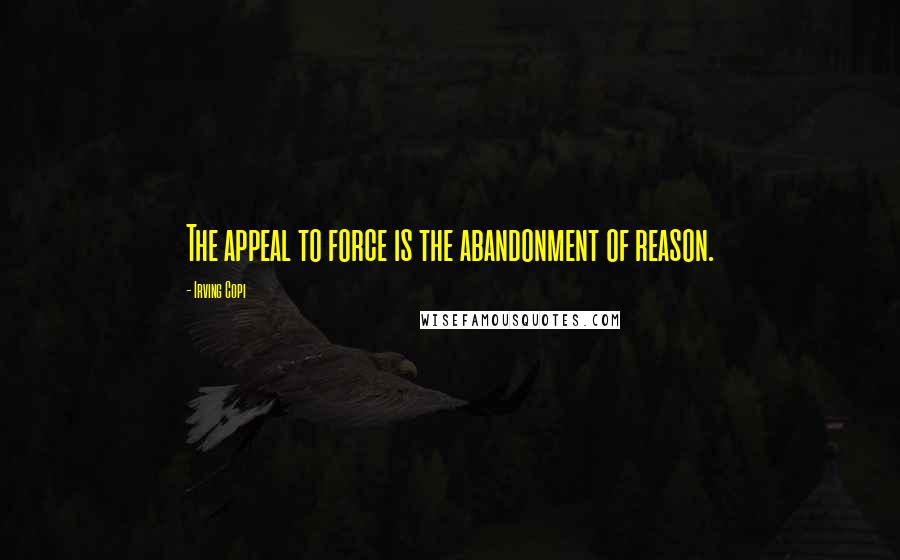 The appeal to force is the abandonment of reason.

- Irving Copi

WISEFAMOUSQUOTES.COM